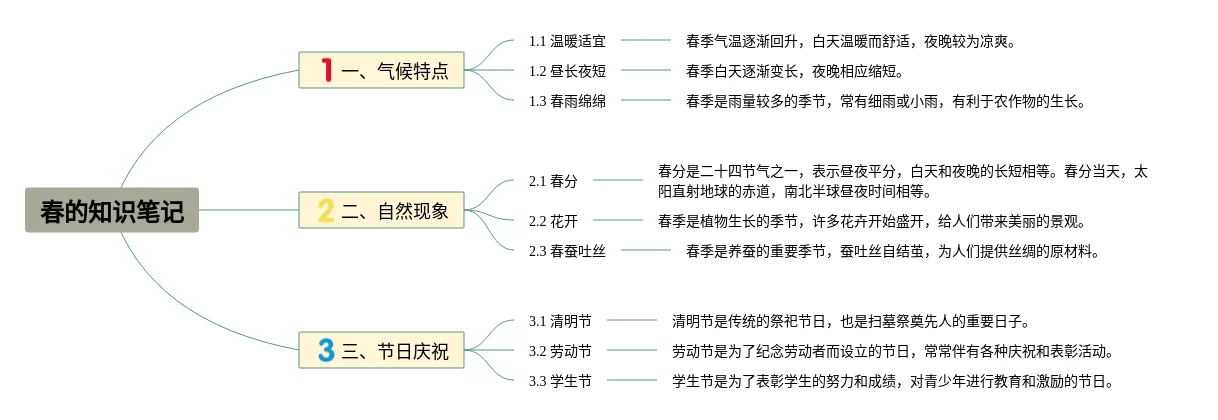 春的知识笔记

1 一、气候特点

1.1 温暖适宜
春季气温逐渐回升，白天温暖而舒适，夜晚较为凉爽。

1.2 昼长夜短
春季白天逐渐变长，夜晚相应缩短。

1.3 春雨绵绵
春季是雨量较多的季节，常有细雨或小雨，有利于农作物的生长。

2 二、自然现象

2.1 春分
春分是二十四节气之一，表示昼夜平分，白天和夜晚的长短相等。春分当天，太阳直射地球的赤道，南北半球昼夜时间相等。

2.2 花开
春季是植物生长的季节，许多花卉开始盛开，给人们带来美丽的景观。

2.3 春蚕吐丝
春季是养蚕的重要季节，蚕吐丝自结茧，为人们提供丝绸的原材料。

3 三、节日庆祝

3.1 清明节
清明节是传统的祭祀节日，也是扫墓祭奠先人的重要日子。

3.2 劳动节
劳动节是为了纪念劳动者而设立的节日，常常伴有各种庆祝和表彰活动。

3.3 学生节
学生节是为了表彰学生的努力和成绩，对青少年进行教育和激励的节日。